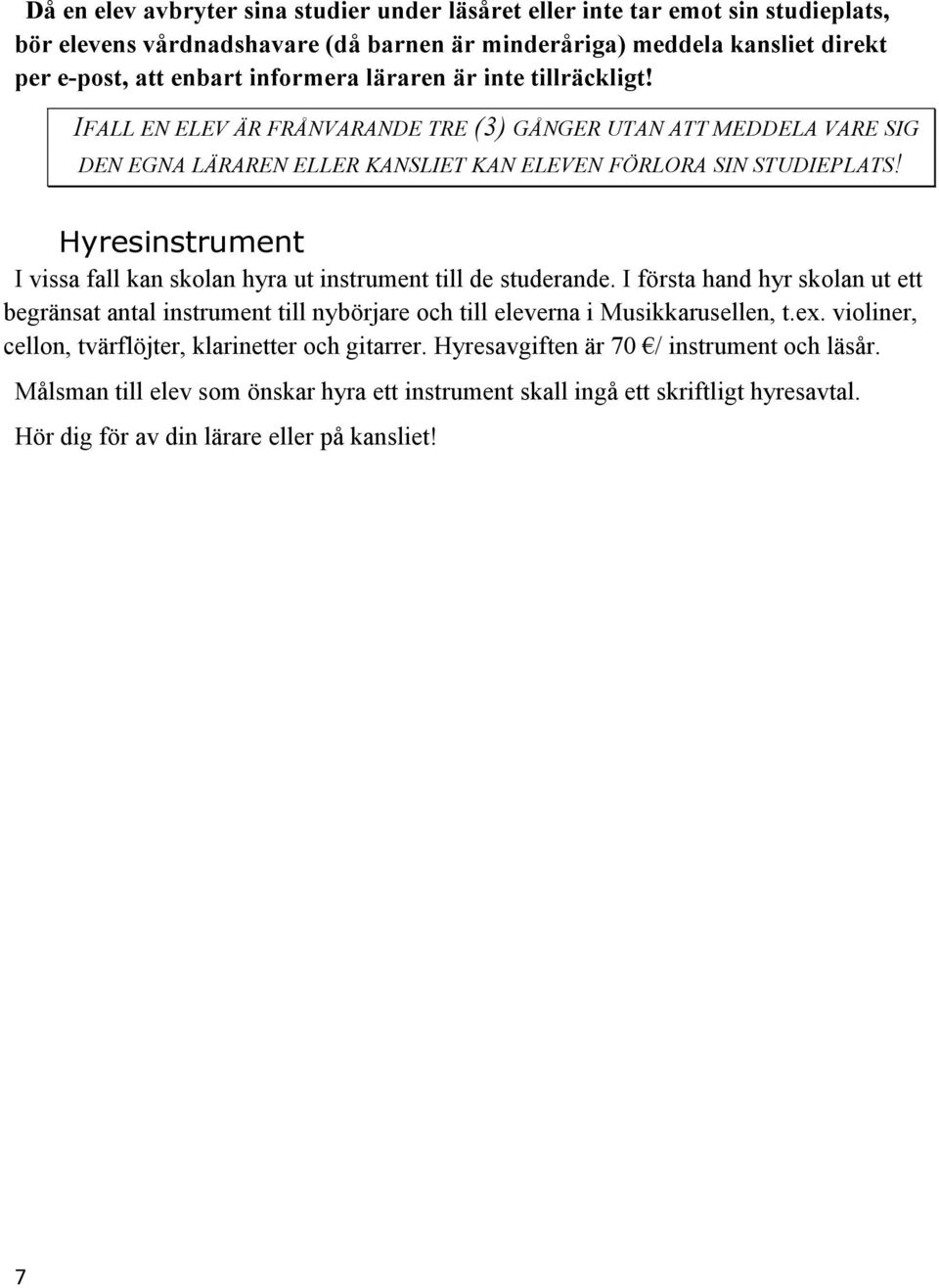 Då en elev avbryter sina studier under läsåret eller inte tar emot sin studieplats, bör elevens vårdnadshavare (då barnen är minderåriga) meddela kansliet direkt per e-post, att enbart informera läraren är inte tillräckligt!

IFALL EN ELEV ÄR FRÅNVARANDE TRE (3) GÅNGER UTAN ATT MEDDELA VARE SIG DEN EGNA LÄRAREN ELLER KANSLIET KAN ELEVEN FÖRLORA SIN STUDIEPLATS!

Hyresinstrument

I vissa fall kan skolan hyra ut instrument till de studerande. I första hand hyr skolan ut ett begränsat antal instrument till nybörjare och till eleverna i Musikkarusellen, t.ex. violiner, cellon, tvärflöjter, klarinetter och gitarrer. Hyresavgiften är 70 €/ instrument och läsår.

Målsman till elev som önskar hyra ett instrument skall ingå ett skriftligt hyresavtal.

Hör dig för av din lärare eller på kansliet!

7